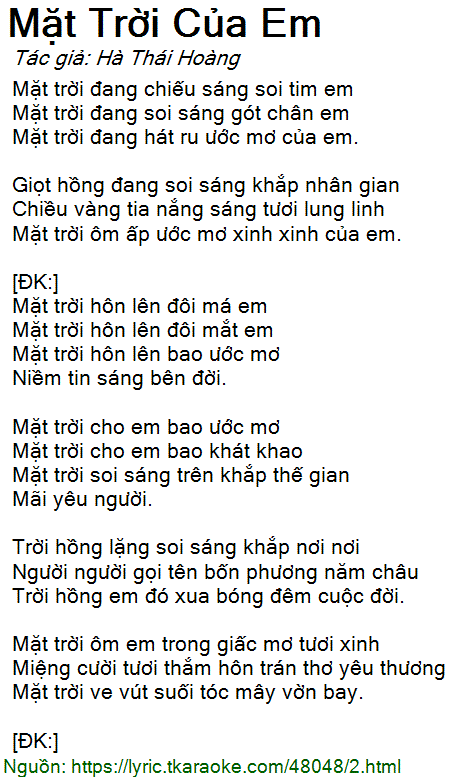 Mặt Trời Của Em
Tác giả: Hà Thái Hoàng

Mặt trời đang chiếu sáng soi tim em
Mặt trời đang soi sáng gót chân em
Mặt trời đang hát ru ước mơ của em.

Giọt hồng đang soi sáng khắp nhân gian
Chiều vàng tia nắng sáng tươi lung linh
Mặt trời ôm ấp ước mơ xinh xinh của em.

[ĐK:]
Mặt trời hôn lên đôi má em
Mặt trời hôn lên đôi mắt em
Mặt trời hôn lên bao ước mơ
Niềm tin sáng bên đời.

Mặt trời cho em bao ước mơ
Mặt trời cho em bao khát khao
Mặt trời soi sáng trên khắp thế gian
Mãi yêu người.

Trời hồng lặng soi sáng khắp nơi nơi
Người người gọi tên bốn phương năm châu
Trời hồng em đó xua bóng đêm cuộc đời.

Mặt trời ôm em trong giấc mơ tươi xinh
Miệng cười tươi thắm hôn trán thơ yêu thương
Mặt trời ve vút suối tóc mây vờn bay.

[ĐK:]
Nguồn: https://lyric.tkaraoke.com/48048/2.html